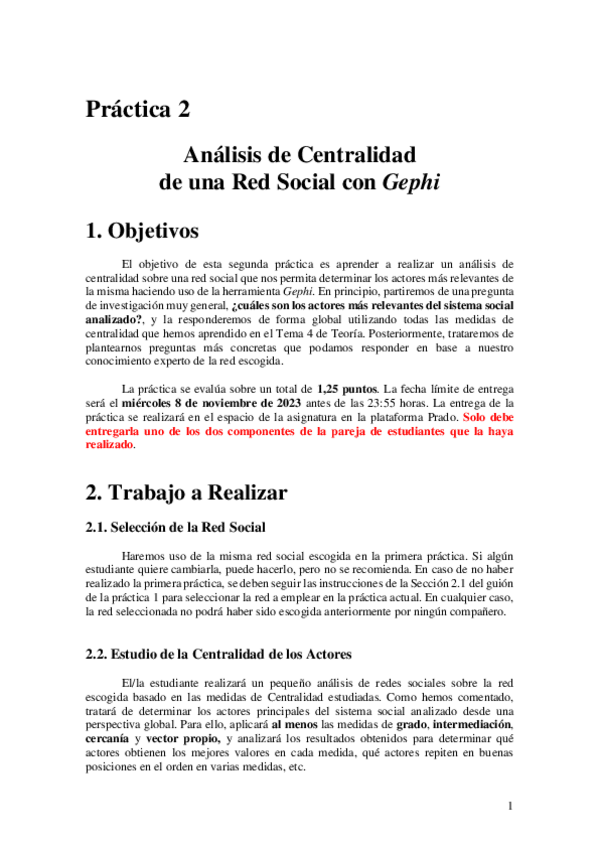 Práctica 2

Análisis de Centralidad de una Red Social con Gephi

1. Objetivos

El objetivo de esta segunda práctica es aprender a realizar un análisis de centralidad sobre una red social que nos permita determinar los actores más relevantes de la misma haciendo uso de la herramienta Gephi. En principio, partiremos de una pregunta de investigación muy general, ¿cuáles son los actores más relevantes del sistema social analizado?, y la responderemos de forma global utilizando todas las medidas de centralidad que hemos aprendido en el Tema 4 de Teoría. Posteriormente, trataremos de plantearnos preguntas más concretas que podamos responder en base a nuestro conocimiento experto de la red escogida.

La práctica se evalúa sobre un total de 1,25 puntos. La fecha límite de entrega será el miércoles 8 de noviembre de 2023 antes de las 23:55 horas. La entrega de la práctica se realizará en el espacio de la asignatura en la plataforma Prado. Solo debe entregarla uno de los dos componentes de la pareja de estudiantes que la haya realizado.

2. Trabajo a Realizar

2.1. Selección de la Red Social

Haremos uso de la misma red social escogida en la primera práctica. Si algún estudiante quiere cambiarla, puede hacerlo, pero no se recomienda. En caso de no haber realizado la primera práctica, se deben seguir las instrucciones de la Sección 2.1 del guión de la práctica 1 para seleccionar la red a emplear en la práctica actual. En cualquier caso, la red seleccionada no podrá haber sido escogida anteriormente por ningún compañero.

2.2. Estudio de la Centralidad de los Actores

El/la estudiante realizará un pequeño análisis de redes sociales sobre la red escogida basado en las medidas de Centralidad estudiadas. Como hemos comentado, tratará de determinar los actores principales del sistema social analizado desde una perspectiva global. Para ello, aplicará al menos las medidas de grado, intermediación, cercanía y vector propio, y analizará los resultados obtenidos para determinar qué actores obtienen los mejores valores en cada medida, qué actores repiten en buenas posiciones en el orden en varias medidas, etc.

1